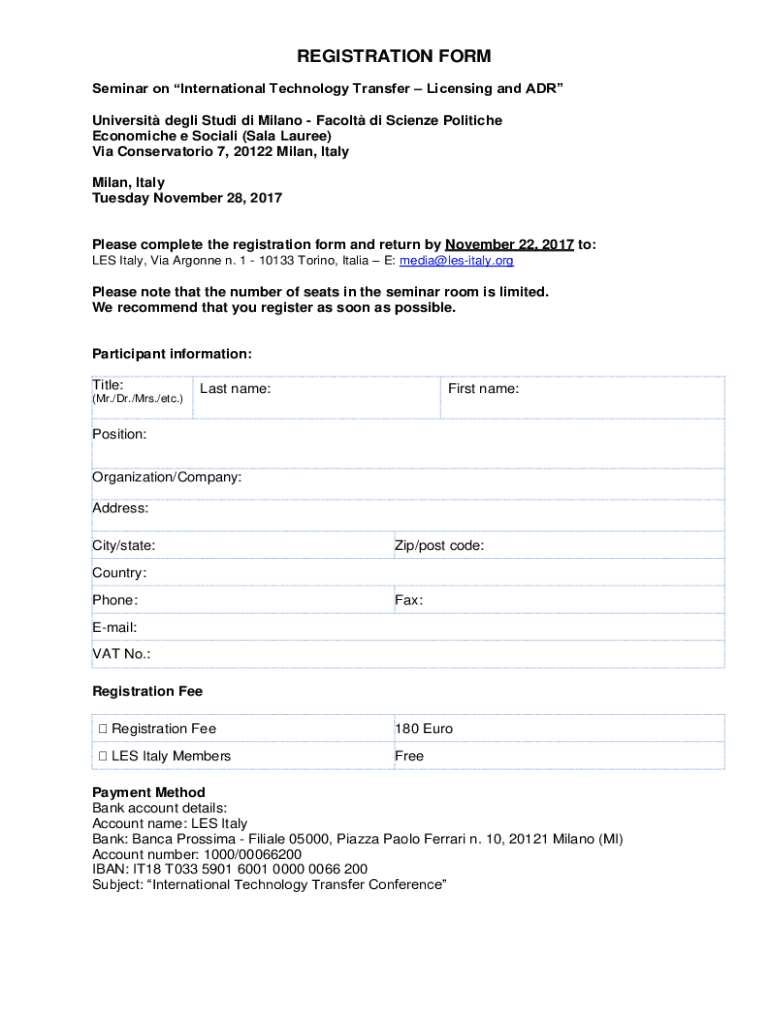 REGISTRATION FORM

Seminar on “International Technology Transfer – Licensing and ADR”

Università degli Studi di Milano - Facoltà di Scienze Politiche Economiche e Sociali (Sala Lauree)
Via Conservatorio 7, 20122 Milan, Italy

Milan, Italy
Tuesday November 28, 2017

Please complete the registration form and return by November 22, 2017 to:
LES Italy, Via Argonne n. 1 - 10133 Torino, Italia – E: media@les-italy.org

Please note that the number of seats in the seminar room is limited.
We recommend that you register as soon as possible.

Participant information:

| Title: (Mr./Dr./Mrs./etc.) | Last name: | First name: |
|---|---|---|
| Position: | | |
| Organization/Company: | | |
| Address: | | |
| City/state: | | Zip/post code: |
| Country: | | |
| Phone: | | Fax: |
| E-mail: | | |
| VAT No.: | | |

Registration Fee

| ☐ Registration Fee | 180 Euro |
|---|---|
| ☐ LES Italy Members | Free |

Payment Method
Bank account details:
Account name: LES Italy
Bank: Banca Prossima - Filiale 05000, Piazza Paolo Ferrari n. 10, 20121 Milano (MI)
Account number: 1000/00066200
IBAN: IT18 T033 5901 6001 0000 0066 200
Subject: “International Technology Transfer Conference”